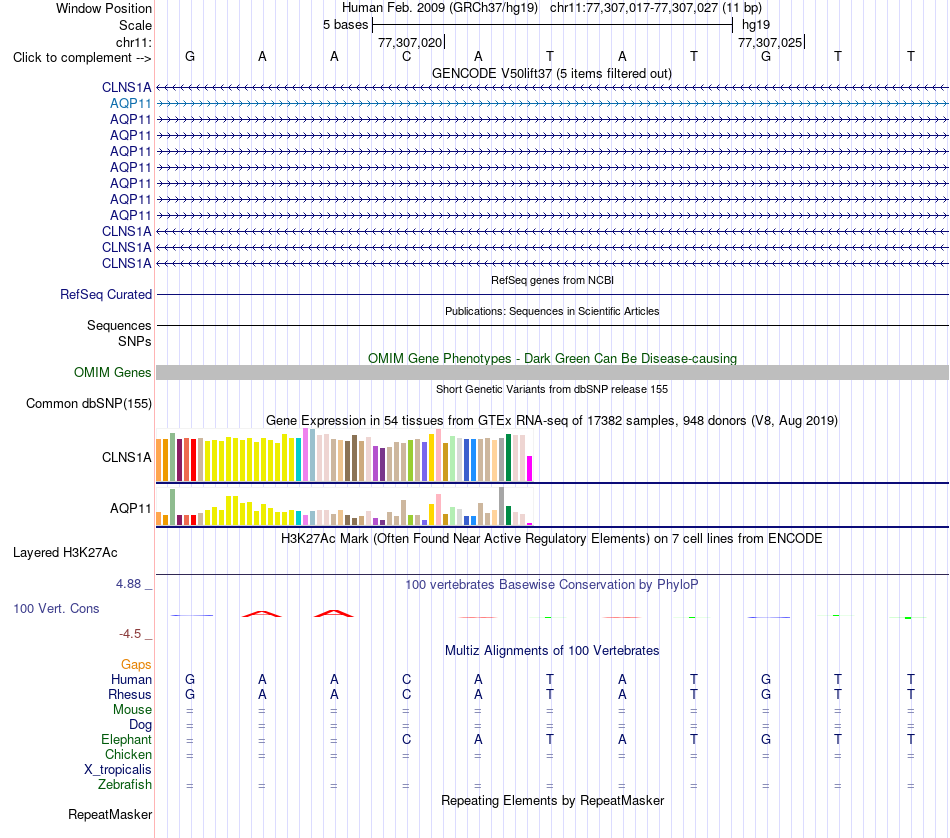 Window Position Human Feb. 2009 (GRCh37/hg19) chr11:77,307,017-77,307,027 (11 bp)
Scale 5 bases hg19
chr11: 77,307,020 77,307,025
Click to complement --> G A A C A T A T G T T
GENCODE V50lift37 (5 items filtered out)
CLNS1A
AQP11
AQP11
AQP11
AQP11
AQP11
AQP11
AQP11
AQP11
CLNS1A
CLNS1A
CLNS1A
RefSeq genes from NCBI
RefSeq Curated
Publications: Sequences in Scientific Articles
Sequences
SNPs
OMIM Gene Phenotypes - Dark Green Can Be Disease-causing
OMIM Genes
Short Genetic Variants from dbSNP release 155
Common dbSNP(155)
Gene Expression in 54 tissues from GTEx RNA-seq of 17382 samples, 948 donors (V8, Aug 2019)
CLNS1A
AQP11
H3K27Ac Mark (Often Found Near Active Regulatory Elements) on 7 cell lines from ENCODE
Layered H3K27Ac
4.88 _
100 vertebrates Basewise Conservation by PhyloP
100 Vert. Cons
-4.5 _
Multiz Alignments of 100 Vertebrates
Gaps
Human G A A C A T A T G T T
Rhesus G A A C A T A T G T T
Mouse = = = = = = = = = = =
Dog = = = = = = = = = = =
Elephant = = = C A T A T G T T
Chicken = = = = = = = = = = =
X_tropicalis
Zebrafish = = = = = = = = = = =
Repeating Elements by RepeatMasker
RepeatMasker